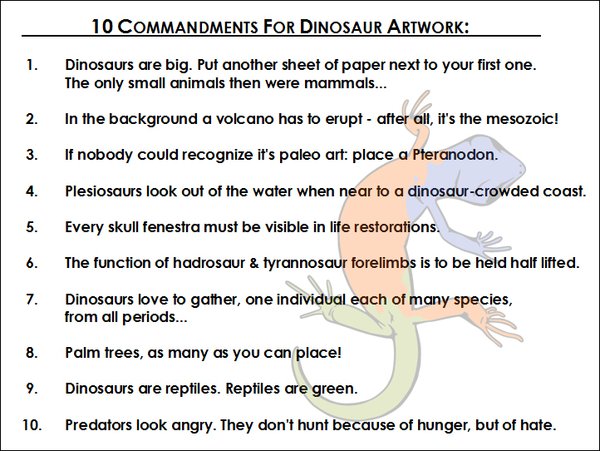 10 COMMANDMENTS FOR DINOSAUR ARTWORK:

1. Dinosaurs are big. Put another sheet of paper next to your first one. The only small animals then were mammals...

2. In the background a volcano has to erupt - after all, it's the mesozoic!

3. If nobody could recognize it's paleo art: place a Pteranodon.

4. Plesiosaurs look out of the water when near to a dinosaur-crowded coast.

5. Every skull fenestra must be visible in life restorations.

6. The function of hadrosaur & tyrannosaur forelimbs is to be held half lifted.

7. Dinosaurs love to gather, one individual each of many species, from all periods...

8. Palm trees, as many as you can place!

9. Dinosaurs are reptiles. Reptiles are green.

10. Predators look angry. They don't hunt because of hunger, but of hate.